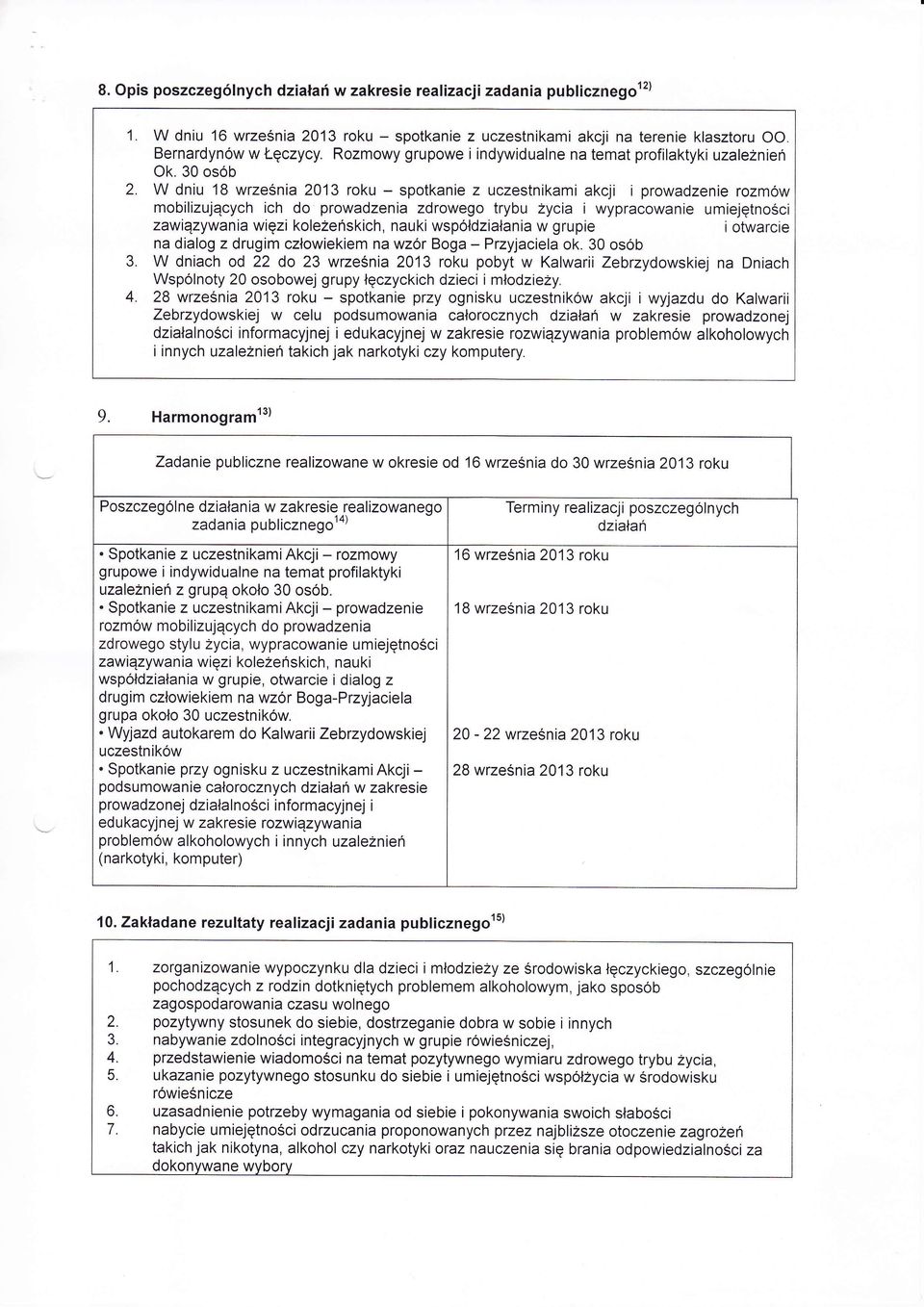 8. Opis poszczególnych działań w zakresie realizacji zadania publicznego$^{12)}$

1. W dniu 16 września 2013 roku – spotkanie z uczestnikami akcji na terenie klasztoru OO. Bernardynów w Łęczycy. Rozmowy grupowe i indywidualne na temat profilaktyki uzależnień Ok. 30 osób
2. W dniu 18 września 2013 roku – spotkanie z uczestnikami akcji i prowadzenie rozmów mobilizujących ich do prowadzenia zdrowego trybu życia i wypracowanie umiejętności zawiązywania więzi koleżeńskich, nauki współdziałania w grupie i otwarcie na dialog z drugim człowiekiem na wzór Boga – Przyjaciela ok. 30 osób
3. W dniach od 22 do 23 września 2013 roku pobyt w Kalwarii Zebrzydowskiej na Dniach Wspólnoty 20 osobowej grupy łęczyckich dzieci i młodzieży.
4. 28 września 2013 roku – spotkanie przy ognisku uczestników akcji i wyjazdu do Kalwarii Zebrzydowskiej w celu podsumowania całorocznych działań w zakresie prowadzonej działalności informacyjnej i edukacyjnej w zakresie rozwiązywania problemów alkoholowych i innych uzależnień takich jak narkotyki czy komputery.

9. Harmonogram$^{13)}$

Zadanie publiczne realizowane w okresie od 16 września do 30 września 2013 roku

| Poszczególne działania w zakresie realizowanego zadania publicznego$^{14)}$ | Terminy realizacji poszczególnych działań |
|---|---|
| • Spotkanie z uczestnikami Akcji – rozmowy grupowe i indywidualne na temat profilaktyki uzależnień z grupą około 30 osób. | 16 września 2013 roku |
| • Spotkanie z uczestnikami Akcji – prowadzenie rozmów mobilizujących do prowadzenia zdrowego stylu życia, wypracowanie umiejętności zawiązywania więzi koleżeńskich, nauki współdziałania w grupie, otwarcie i dialog z drugim człowiekiem na wzór Boga-Przyjaciela grupa około 30 uczestników. | 18 września 2013 roku |
| • Wyjazd autokarem do Kalwarii Zebrzydowskiej uczestników | 20 - 22 września 2013 roku |
| • Spotkanie przy ognisku z uczestnikami Akcji – podsumowanie całorocznych działań w zakresie prowadzonej działalności informacyjnej i edukacyjnej w zakresie rozwiązywania problemów alkoholowych i innych uzależnień (narkotyki, komputer) | 28 września 2013 roku |

10. Zakładane rezultaty realizacji zadania publicznego$^{15)}$

1. zorganizowanie wypoczynku dla dzieci i młodzieży ze środowiska łęczyckiego, szczególnie pochodzących z rodzin dotkniętych problemem alkoholowym, jako sposób zagospodarowania czasu wolnego
2. pozytywny stosunek do siebie, dostrzeganie dobra w sobie i innych
3. nabywanie zdolności integracyjnych w grupie rówieśniczej,
4. przedstawienie wiadomości na temat pozytywnego wymiaru zdrowego trybu życia,
5. ukazanie pozytywnego stosunku do siebie i umiejętności współżycia w środowisku rówieśnicze
6. uzasadnienie potrzeby wymagania od siebie i pokonywania swoich słabości
7. nabycie umiejętności odrzucania proponowanych przez najbliższe otoczenie zagrożeń takich jak nikotyna, alkohol czy narkotyki oraz nauczenia się brania odpowiedzialności za dokonywane wybory